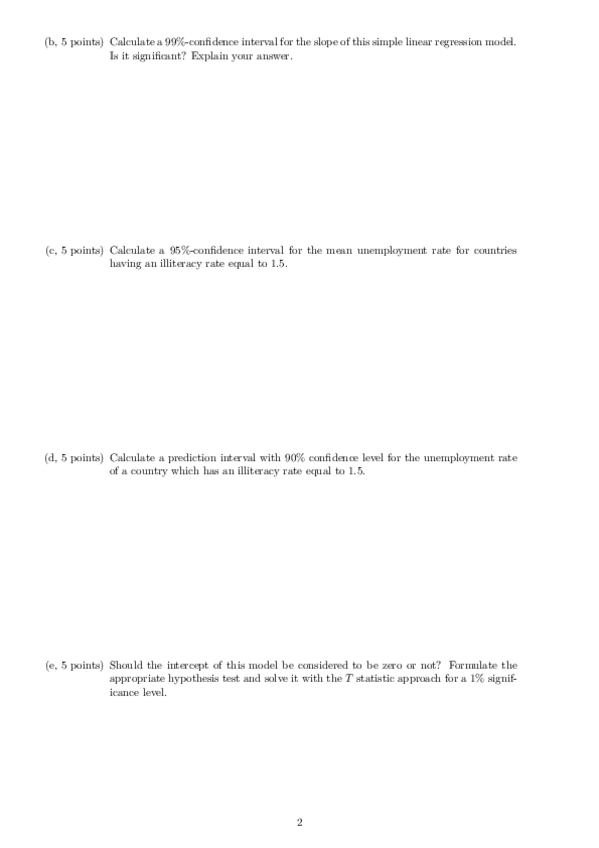 (b, 5 points) Calculate a 99%-confidence interval for the slope of this simple linear regression model. Is it significant? Explain your answer.

(c, 5 points) Calculate a 95%-confidence interval for the mean unemployment rate for countries having an illiteracy rate equal to 1.5.

(d, 5 points) Calculate a prediction interval with 90% confidence level for the unemployment rate of a country which has an illiteracy rate equal to 1.5.

(e, 5 points) Should the intercept of this model be considered to be zero or not? Formulate the appropriate hypothesis test and solve it with the $T$ statistic approach for a 1% significance level.

2